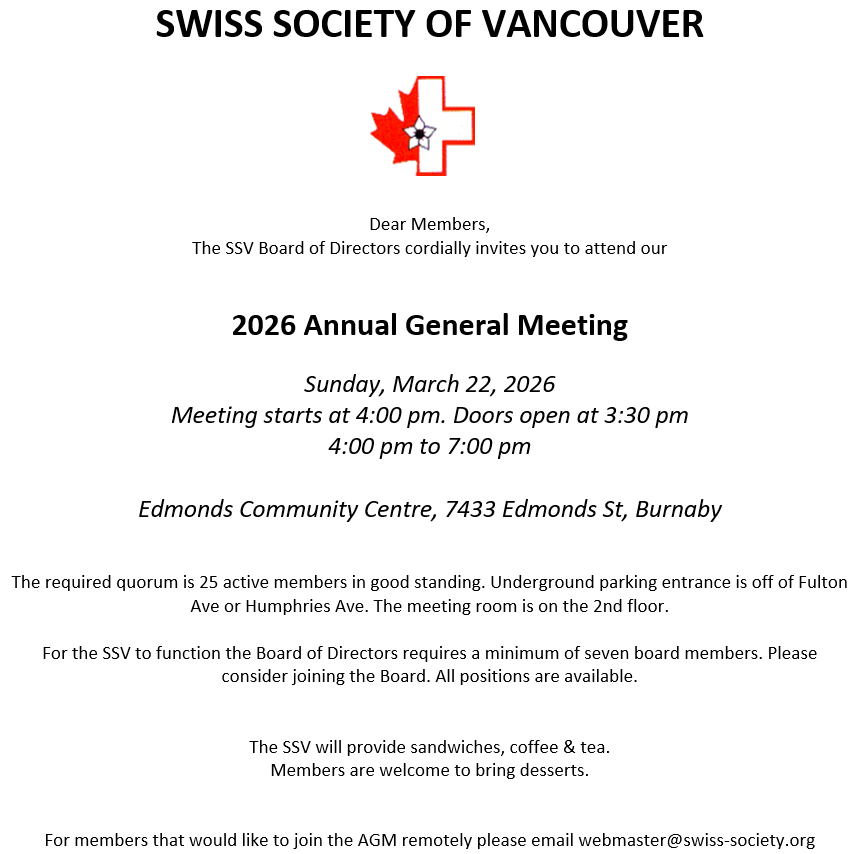 SWISS SOCIETY OF VANCOUVER

Dear Members,
The SSV Board of Directors cordially invites you to attend our

2026 Annual General Meeting

Sunday, March 22, 2026
Meeting starts at 4:00 pm. Doors open at 3:30 pm
4:00 pm to 7:00 pm

Edmonds Community Centre, 7433 Edmonds St, Burnaby

The required quorum is 25 active members in good standing. Underground parking entrance is off of Fulton Ave or Humphries Ave. The meeting room is on the 2nd floor.

For the SSV to function the Board of Directors requires a minimum of seven board members. Please consider joining the Board. All positions are available.

The SSV will provide sandwiches, coffee & tea.
Members are welcome to bring desserts.

For members that would like to join the AGM remotely please email webmaster@swiss-society.org